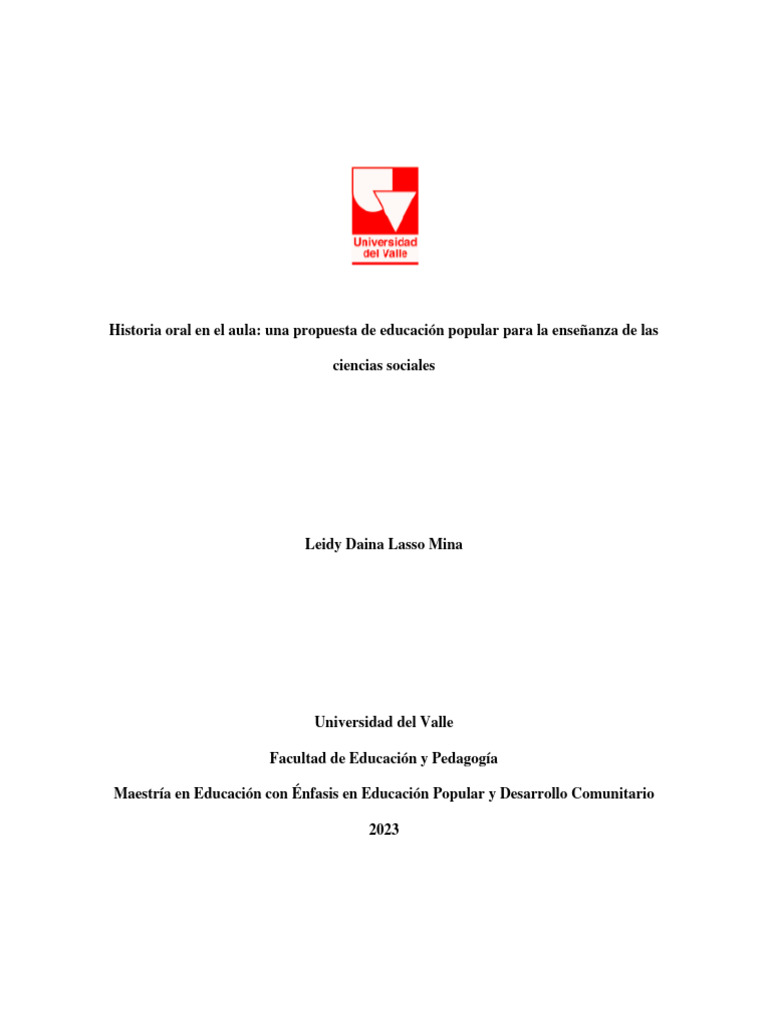 Universidad del Valle

Historia oral en el aula: una propuesta de educación popular para la enseñanza de las ciencias sociales

Leidy Daina Lasso Mina

Universidad del Valle

Facultad de Educación y Pedagogía

Maestría en Educación con Énfasis en Educación Popular y Desarrollo Comunitario

2023